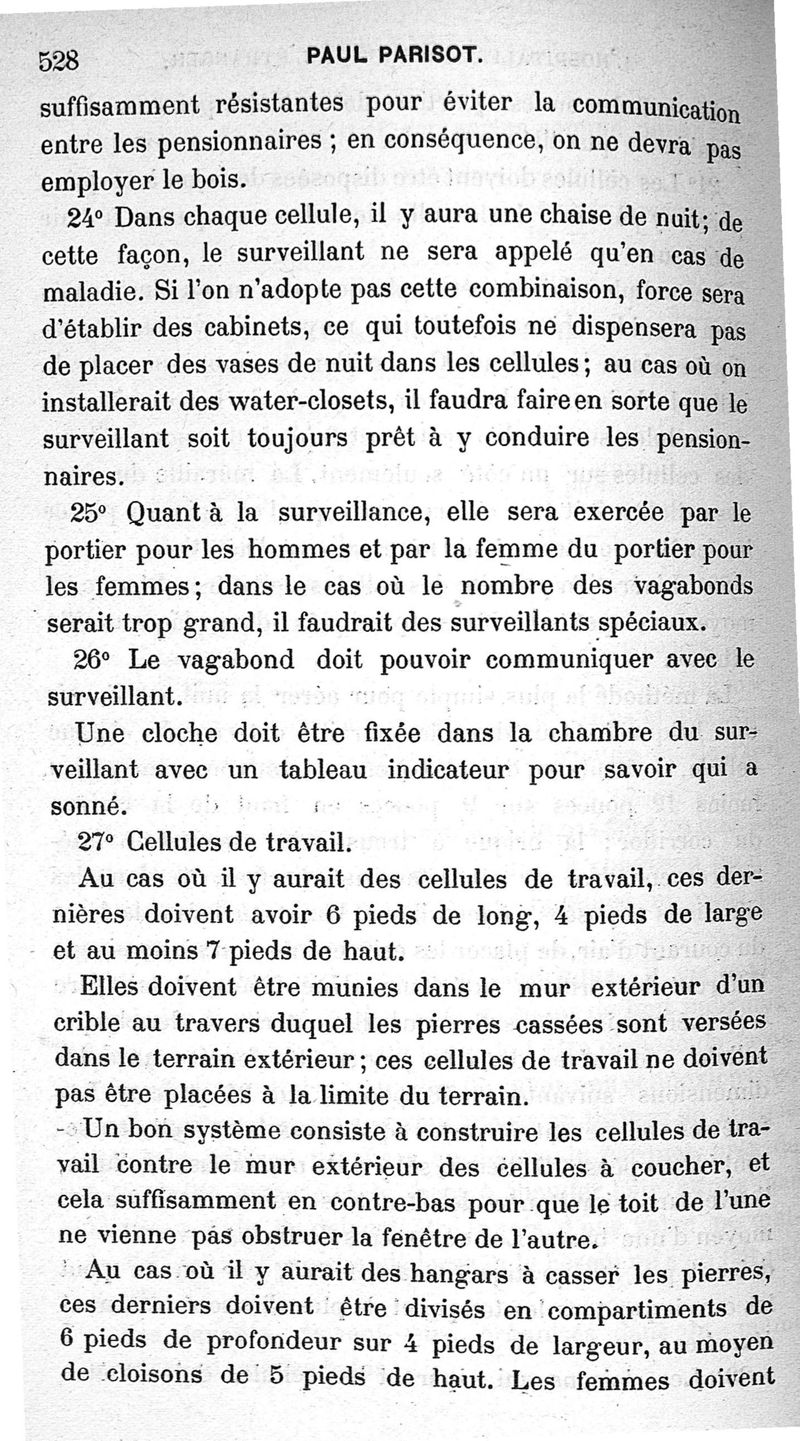 528 PAUL PARISOT.

suffisamment résistantes pour éviter la communication entre les pensionnaires ; en conséquence, on ne devra pas employer le bois.

24° Dans chaque cellule, il y aura une chaise de nuit; de cette façon, le surveillant ne sera appelé qu'en cas de maladie. Si l'on n'adopte pas cette combinaison, force sera d'établir des cabinets, ce qui toutefois ne dispensera pas de placer des vases de nuit dans les cellules; au cas où on installerait des water-closets, il faudra faire en sorte que le surveillant soit toujours prêt à y conduire les pensionnaires.

25° Quant à la surveillance, elle sera exercée par le portier pour les hommes et par la femme du portier pour les femmes; dans le cas où le nombre des vagabonds serait trop grand, il faudrait des surveillants spéciaux.

26° Le vagabond doit pouvoir communiquer avec le surveillant.

Une cloche doit être fixée dans la chambre du surveillant avec un tableau indicateur pour savoir qui a sonné.

27° Cellules de travail.

Au cas où il y aurait des cellules de travail, ces dernières doivent avoir 6 pieds de long, 4 pieds de large et au moins 7 pieds de haut.

Elles doivent être munies dans le mur extérieur d'un crible au travers duquel les pierres cassées sont versées dans le terrain extérieur; ces cellules de travail ne doivent pas être placées à la limite du terrain.

Un bon système consiste à construire les cellules de travail contre le mur extérieur des cellules à coucher, et cela suffisamment en contre-bas pour que le toit de l'une ne vienne pas obstruer la fenêtre de l'autre.

Au cas où il y aurait des hangars à casser les pierres, ces derniers doivent être divisés en compartiments de 6 pieds de profondeur sur 4 pieds de largeur, au moyen de cloisons de 5 pieds de haut. Les femmes doivent